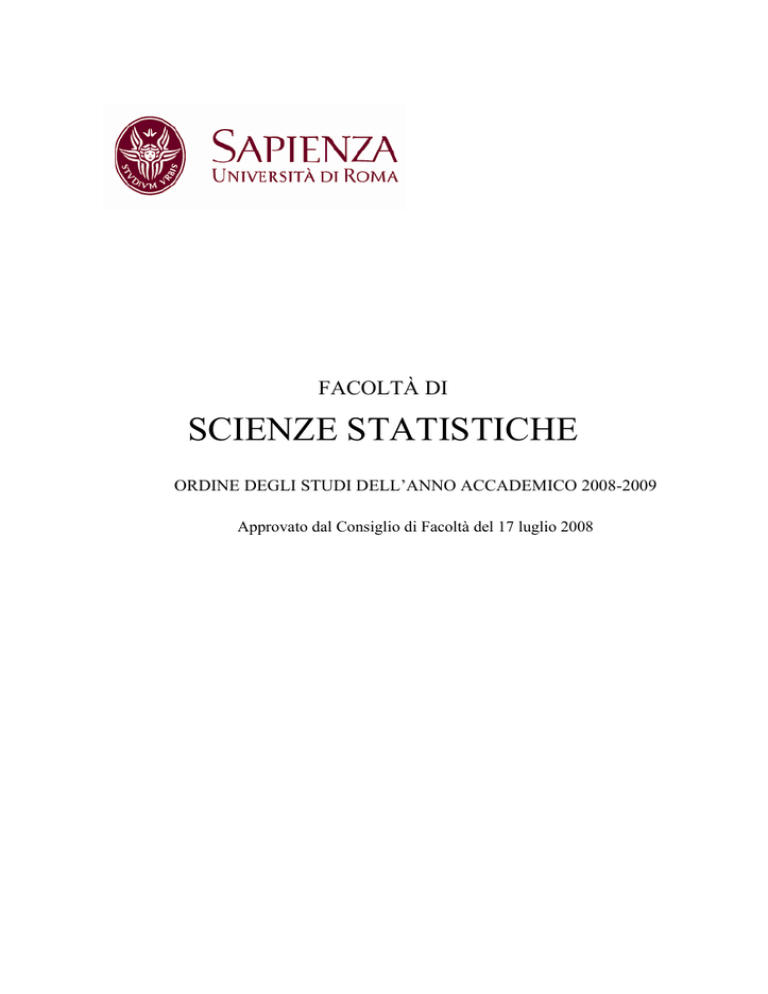 STVDIVM VRBIS

SAPIENZA
UNIVERSITÀ DI ROMA

FACOLTÀ DI

SCIENZE STATISTICHE

ORDINE DEGLI STUDI DELL'ANNO ACCADEMICO 2008-2009

Approvato dal Consiglio di Facoltà del 17 luglio 2008